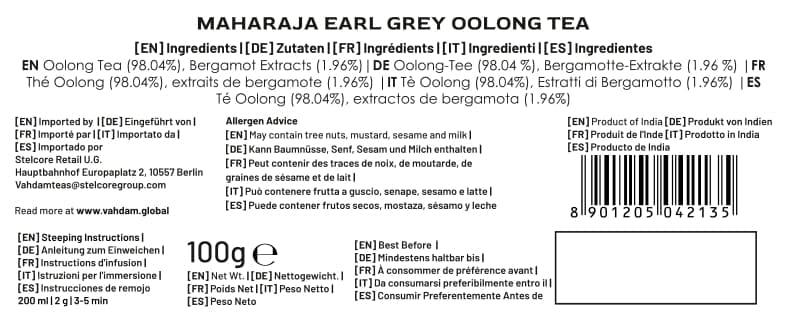 MAHARAJA EARL GREY OOLONG TEA

[EN] Ingredients | [DE] Zutaten | [FR] Ingrédients | [IT] Ingredienti | [ES] Ingredientes

EN Oolong Tea (98.04%), Bergamot Extracts (1.96%) | DE Oolong-Tee (98.04 %), Bergamotte-Extrakte (1.96 %) | FR Thé Oolong (98.04%), extraits de bergamote (1.96%) | IT Tè Oolong (98.04%), Estratti di Bergamotto (1.96%) | ES Té Oolong (98.04%), extractos de bergamota (1.96%)

[EN] Imported by | [DE] Eingeführt von | [FR] Importé par | [IT] Importato da | [ES] Importado por
Stelcore Retail U.G.
Hauptbahnhof Europaplatz 2, 10557 Berlin
Vahdamteas@stelcoregroup.com

Read more at www.vahdam.global

Allergen Advice
[EN] May contain tree nuts, mustard, sesame and milk |
[DE] Kann Baumnüsse, Senf, Sesam und Milch enthalten |
[FR] Peut contenir des traces de noix, de moutarde, de graines de sésame et de lait |
[IT] Può contenere frutta a guscio, senape, sesamo e latte |
[ES] Puede contener frutos secos, mostaza, sésamo y leche

[EN] Product of India [DE] Produkt von Indien
[FR] Produit de l'Inde [IT] Prodotto in India
[ES] Producto de India

8 901205 042135

[EN] Steeping Instructions |
[DE] Anleitung zum Einweichen |
[FR] Instructions d'infusion |
[IT] Istruzioni per l'immersione |
[ES] Instrucciones de remojo
200 ml | 2 g | 3-5 min

100g ℮
[EN] Net Wt. | [DE] Nettogewicht. |
[FR] Poids Net | [IT] Peso Netto |
[ES] Peso Neto

[EN] Best Before |
[DE] Mindestens haltbar bis |
[FR] À consommer de préférence avant |
[IT] Da consumarsi preferibilmente entro il |
[ES] Consumir Preferentemente Antes de